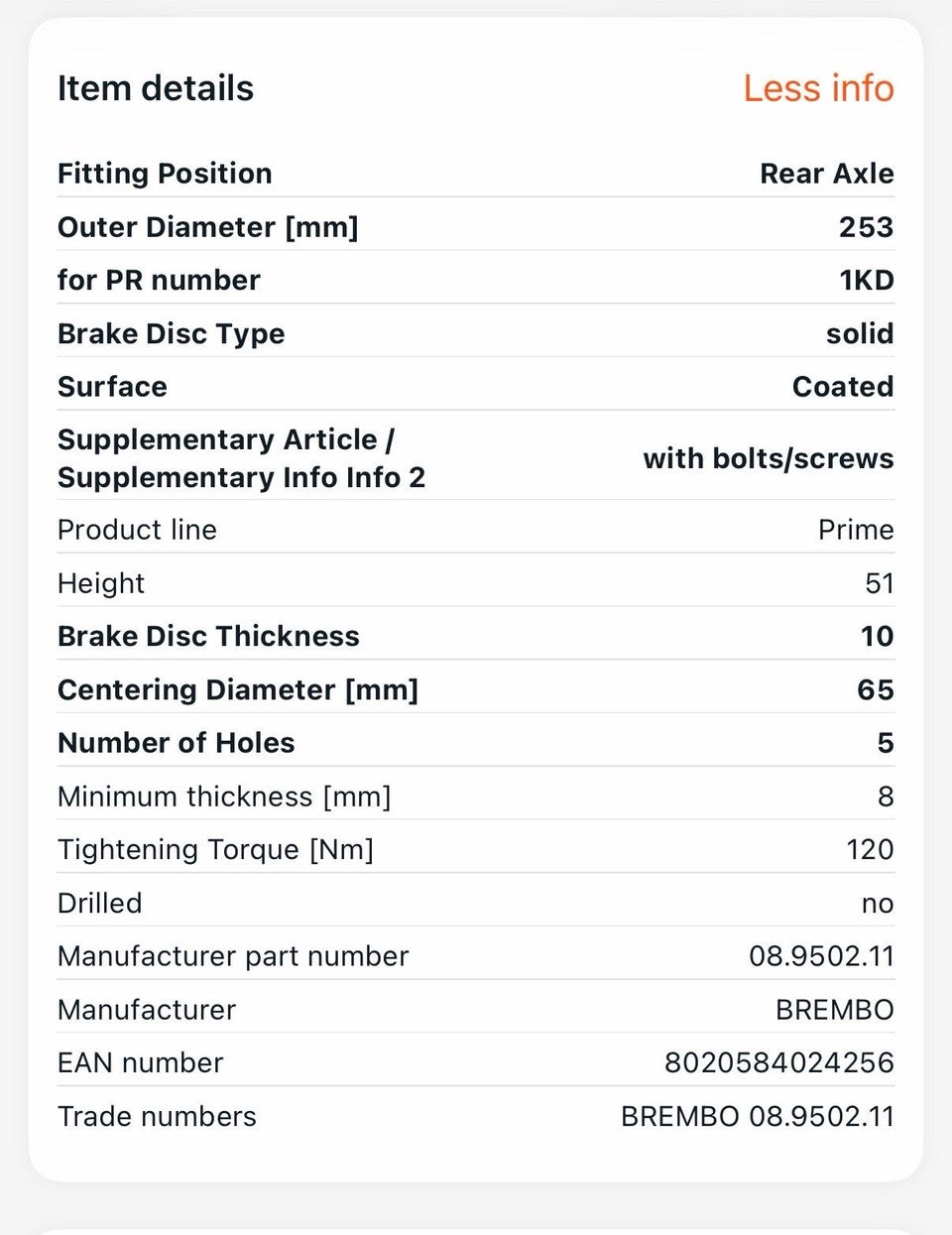 Item details

Less info

| | |
|---|---|
| Fitting Position | Rear Axle |
| Outer Diameter [mm] | 253 |
| for PR number | 1KD |
| Brake Disc Type | solid |
| Surface | Coated |
| Supplementary Article / Supplementary Info Info 2 | with bolts/screws |
| Product line | Prime |
| Height | 51 |
| Brake Disc Thickness | 10 |
| Centering Diameter [mm] | 65 |
| Number of Holes | 5 |
| Minimum thickness [mm] | 8 |
| Tightening Torque [Nm] | 120 |
| Drilled | no |
| Manufacturer part number | 08.9502.11 |
| Manufacturer | BREMBO |
| EAN number | 8020584024256 |
| Trade numbers | BREMBO 08.9502.11 |